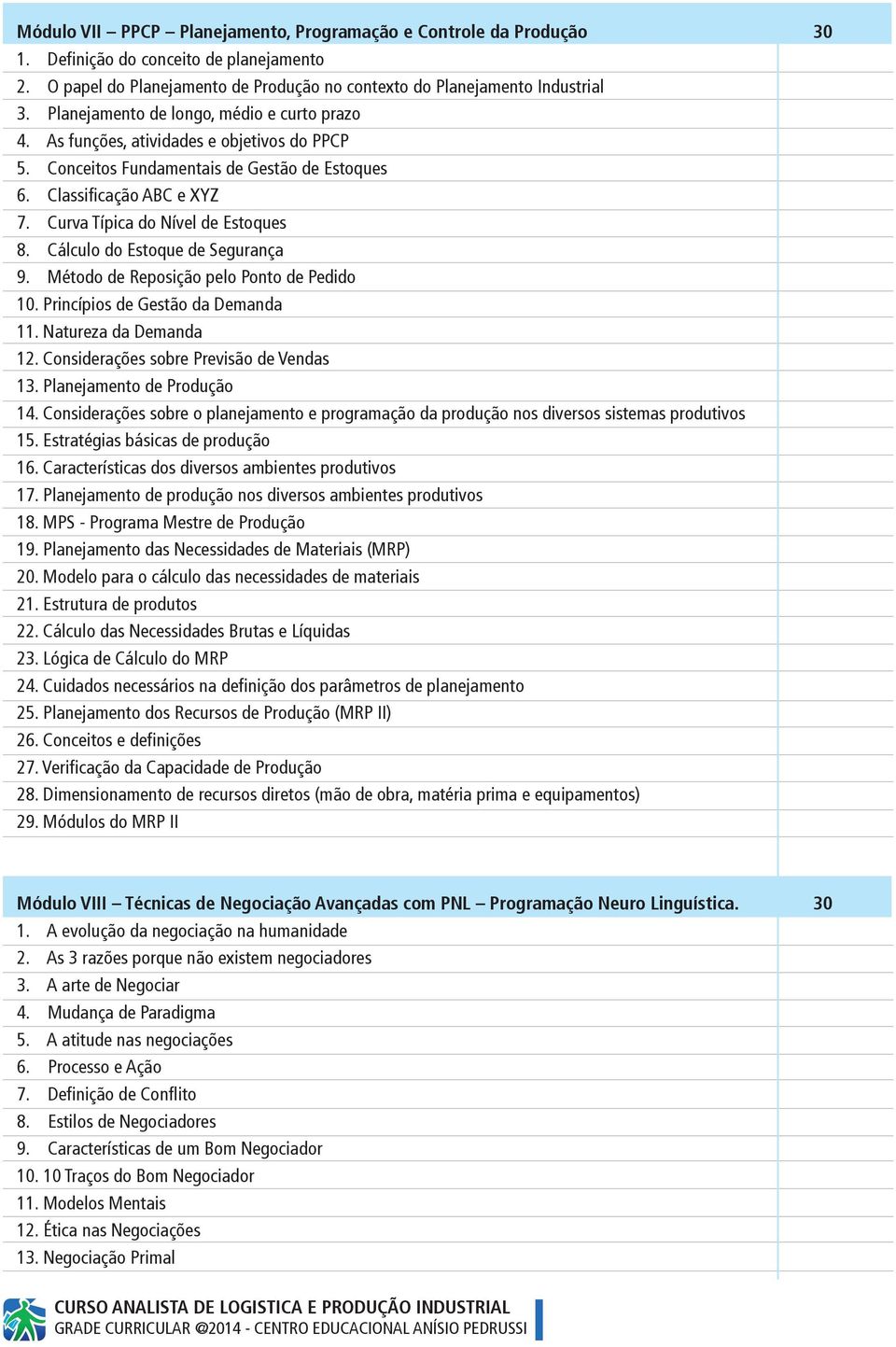 | Módulo VII – PPCP – Planejamento, Programação e Controle da Produção | 30 |
|---|---|
| 1. Definição do conceito de planejamento | |
| 2. O papel do Planejamento de Produção no contexto do Planejamento Industrial | |
| 3. Planejamento de longo, médio e curto prazo | |
| 4. As funções, atividades e objetivos do PPCP | |
| 5. Conceitos Fundamentais de Gestão de Estoques | |
| 6. Classificação ABC e XYZ | |
| 7. Curva Típica do Nível de Estoques | |
| 8. Cálculo do Estoque de Segurança | |
| 9. Método de Reposição pelo Ponto de Pedido | |
| 10. Princípios de Gestão da Demanda | |
| 11. Natureza da Demanda | |
| 12. Considerações sobre Previsão de Vendas | |
| 13. Planejamento de Produção | |
| 14. Considerações sobre o planejamento e programação da produção nos diversos sistemas produtivos | |
| 15. Estratégias básicas de produção | |
| 16. Características dos diversos ambientes produtivos | |
| 17. Planejamento de produção nos diversos ambientes produtivos | |
| 18. MPS - Programa Mestre de Produção | |
| 19. Planejamento das Necessidades de Materiais (MRP) | |
| 20. Modelo para o cálculo das necessidades de materiais | |
| 21. Estrutura de produtos | |
| 22. Cálculo das Necessidades Brutas e Líquidas | |
| 23. Lógica de Cálculo do MRP | |
| 24. Cuidados necessários na definição dos parâmetros de planejamento | |
| 25. Planejamento dos Recursos de Produção (MRP II) | |
| 26. Conceitos e definições | |
| 27. Verificação da Capacidade de Produção | |
| 28. Dimensionamento de recursos diretos (mão de obra, matéria prima e equipamentos) | |
| 29. Módulos do MRP II | |

| Módulo VIII – Técnicas de Negociação Avançadas com PNL – Programação Neuro Linguística. | 30 |
|---|---|
| 1. A evolução da negociação na humanidade | |
| 2. As 3 razões porque não existem negociadores | |
| 3. A arte de Negociar | |
| 4. Mudança de Paradigma | |
| 5. A atitude nas negociações | |
| 6. Processo e Ação | |
| 7. Definição de Conflito | |
| 8. Estilos de Negociadores | |
| 9. Características de um Bom Negociador | |
| 10. 10 Traços do Bom Negociador | |
| 11. Modelos Mentais | |
| 12. Ética nas Negociações | |
| 13. Negociação Primal | |

CURSO ANALISTA DE LOGISTICA E PRODUÇÃO INDUSTRIAL
GRADE CURRICULAR @2014 - CENTRO EDUCACIONAL ANÍSIO PEDRUSSI